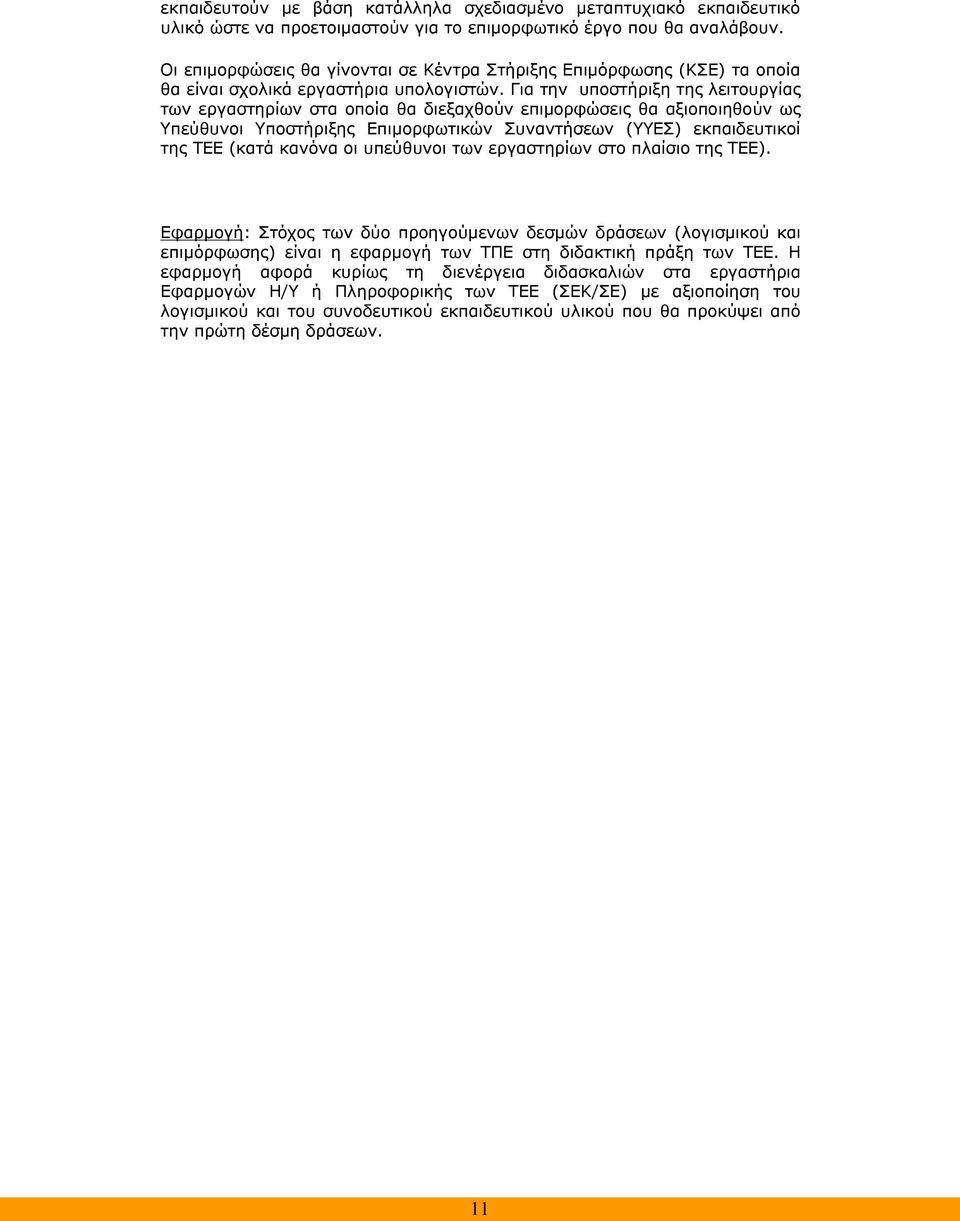 εκπαιδευτούν με βάση κατάλληλα σχεδιασμένο μεταπτυχιακό εκπαιδευτικό υλικό ώστε να προετοιμαστούν για το επιμορφωτικό έργο που θα αναλάβουν.

Οι επιμορφώσεις θα γίνονται σε Κέντρα Στήριξης Επιμόρφωσης (ΚΣΕ) τα οποία θα είναι σχολικά εργαστήρια υπολογιστών. Για την υποστήριξη της λειτουργίας των εργαστηρίων στα οποία θα διεξαχθούν επιμορφώσεις θα αξιοποιηθούν ως Υπεύθυνοι Υποστήριξης Επιμορφωτικών Συναντήσεων (ΥΥΕΣ) εκπαιδευτικοί της ΤΕΕ (κατά κανόνα οι υπεύθυνοι των εργαστηρίων στο πλαίσιο της ΤΕΕ).

Εφαρμογή: Στόχος των δύο προηγούμενων δεσμών δράσεων (λογισμικού και επιμόρφωσης) είναι η εφαρμογή των ΤΠΕ στη διδακτική πράξη των ΤΕΕ. Η εφαρμογή αφορά κυρίως τη διενέργεια διδασκαλιών στα εργαστήρια Εφαρμογών Η/Υ ή Πληροφορικής των ΤΕΕ (ΣΕΚ/ΣΕ) με αξιοποίηση του λογισμικού και του συνοδευτικού εκπαιδευτικού υλικού που θα προκύψει από την πρώτη δέσμη δράσεων.

11